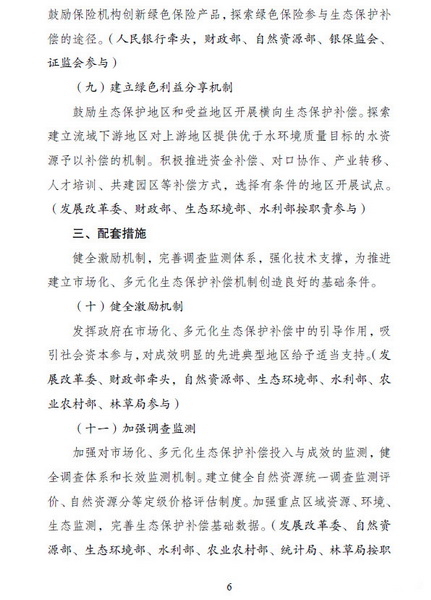 鼓励保险机构创新绿色保险产品，探索绿色保险参与生态保护补偿的途径。（人民银行牵头，财政部、自然资源部、银保监会、证监会参与）

（九）建立绿色利益分享机制

鼓励生态保护地区和受益地区开展横向生态保护补偿。探索建立流域下游地区对上游地区提供优于水环境质量目标的水资源予以补偿的机制。积极推进资金补偿、对口协作、产业转移、人才培训、共建园区等补偿方式，选择有条件的地区开展试点。（发展改革委、财政部、生态环境部、水利部按职责参与）

三、配套措施

健全激励机制，完善调查监测体系，强化技术支撑，为推进建立市场化、多元化生态保护补偿机制创造良好的基础条件。

（十）健全激励机制

发挥政府在市场化、多元化生态保护补偿中的引导作用，吸引社会资本参与，对成效明显的先进典型地区给予适当支持。（发展改革委、财政部牵头，自然资源部、生态环境部、水利部、农业农村部、林草局参与）

（十一）加强调查监测

加强对市场化、多元化生态保护补偿投入与成效的监测，健全调查体系和长效监测机制。建立健全自然资源统一调查监测评价、自然资源分等定级价格评估制度。加强重点区域资源、环境、生态监测，完善生态保护补偿基础数据。（发展改革委、自然资源部、生态环境部、水利部、农业农村部、统计局、林草局按职

6